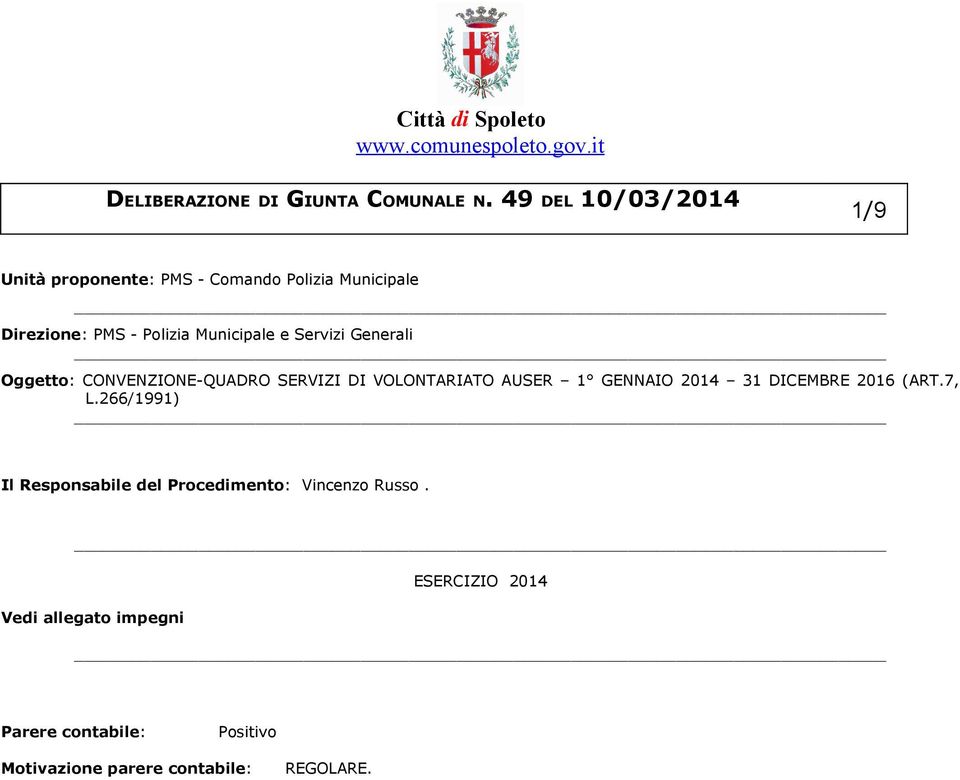 Città di Spoleto
www.comunespoleto.gov.it

DELIBERAZIONE DI GIUNTA COMUNALE N. 49 DEL 10/03/2014

1/9

Unità proponente: PMS - Comando Polizia Municipale

Direzione: PMS - Polizia Municipale e Servizi Generali

Oggetto: CONVENZIONE-QUADRO SERVIZI DI VOLONTARIATO AUSER – 1° GENNAIO 2014 – 31 DICEMBRE 2016 (ART.7, L.266/1991)

Il Responsabile del Procedimento: Vincenzo Russo .

ESERCIZIO 2014

Vedi allegato impegni

Parere contabile: Positivo

Motivazione parere contabile: REGOLARE.